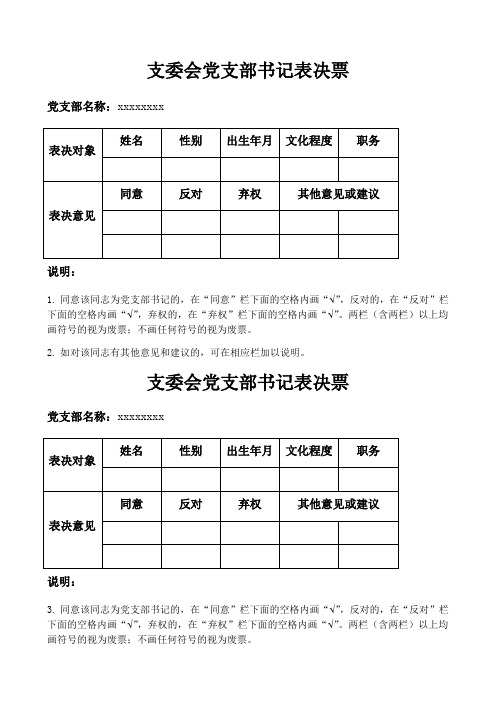 支委会党支部书记表决票

党支部名称：xxxxxxxx

| 表决对象 | 姓名 | 性别 | 出生年月 | 文化程度 | 职务 |
|---|---|---|---|---|---|
| | | | | | |
| 表决意见 | 同意 | 反对 | 弃权 | 其他意见或建议 | |
| | | | | | |
| | | | | | |

说明：

1. 同意该同志为党支部书记的，在“同意”栏下面的空格内画“√”，反对的，在“反对”栏下面的空格内画“√”，弃权的，在“弃权”栏下面的空格内画“√”。两栏（含两栏）以上均画符号的视为废票；不画任何符号的视为废票。

2. 如对该同志有其他意见和建议的，可在相应栏加以说明。

支委会党支部书记表决票

党支部名称：xxxxxxxx

| 表决对象 | 姓名 | 性别 | 出生年月 | 文化程度 | 职务 |
|---|---|---|---|---|---|
| | | | | | |
| 表决意见 | 同意 | 反对 | 弃权 | 其他意见或建议 | |
| | | | | | |
| | | | | | |

说明：

3. 同意该同志为党支部书记的，在“同意”栏下面的空格内画“√”，反对的，在“反对”栏下面的空格内画“√”，弃权的，在“弃权”栏下面的空格内画“√”。两栏（含两栏）以上均画符号的视为废票；不画任何符号的视为废票。